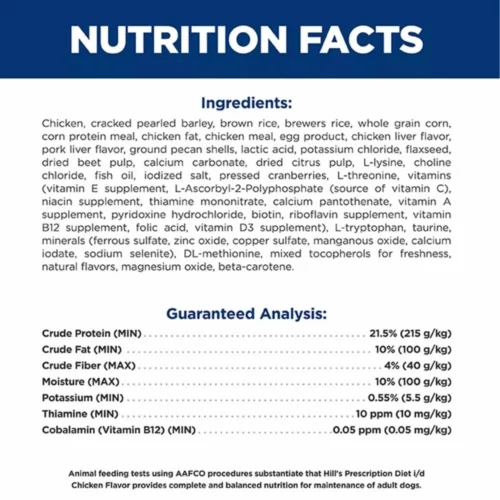 NUTRITION FACTS

Ingredients:

Chicken, cracked pearled barley, brown rice, brewers rice, whole grain corn, corn protein meal, chicken fat, chicken meal, egg product, chicken liver flavor, pork liver flavor, ground pecan shells, lactic acid, potassium chloride, flaxseed, dried beet pulp, calcium carbonate, dried citrus pulp, L-lysine, choline chloride, fish oil, iodized salt, pressed cranberries, L-threonine, vitamins (vitamin E supplement, L-Ascorbyl-2-Polyphosphate (source of vitamin C), niacin supplement, thiamine mononitrate, calcium pantothenate, vitamin A supplement, pyridoxine hydrochloride, biotin, riboflavin supplement, vitamin B12 supplement, folic acid, vitamin D3 supplement), L-tryptophan, taurine, minerals (ferrous sulfate, zinc oxide, copper sulfate, manganous oxide, calcium iodate, sodium selenite), DL-methionine, mixed tocopherols for freshness, natural flavors, magnesium oxide, beta-carotene.

Guaranteed Analysis:

Crude Protein (MIN) 21.5% (215 g/kg)
Crude Fat (MIN) 10% (100 g/kg)
Crude Fiber (MAX) 4% (40 g/kg)
Moisture (MAX) 10% (100 g/kg)
Potassium (MIN) 0.55% (5.5 g/kg)
Thiamine (MIN) 10 ppm (10 mg/kg)
Cobalamin (Vitamin B12) (MIN) 0.05 ppm (0.05 mg/kg)

Animal feeding tests using AAFCO procedures substantiate that Hill's Prescription Diet i/d Chicken Flavor provides complete and balanced nutrition for maintenance of adult dogs.